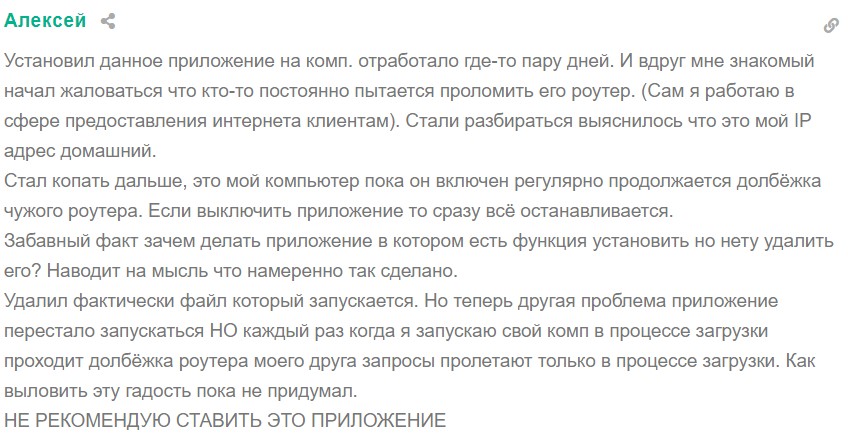 Алексей

Установил данное приложение на комп. отработало где-то пару дней. И вдруг мне знакомый начал жаловаться что кто-то постоянно пытается проломить его роутер. (Сам я работаю в сфере предоставления интернета клиентам). Стали разбираться выяснилось что это мой IP адрес домашний.
Стал копать дальше, это мой компьютер пока он включен регулярно продолжается долбёжка чужого роутера. Если выключить приложение то сразу всё останавливается.
Забавный факт зачем делать приложение в котором есть функция установить но нету удалить его? Наводит на мысль что намеренно так сделано.
Удалил фактически файл который запускается. Но теперь другая проблема приложение перестало запускаться НО каждый раз когда я запускаю свой комп в процессе загрузки проходит долбёжка роутера моего друга запросы пролетают только в процессе загрузки. Как выловить эту гадость пока не придумал.
НЕ РЕКОМЕНДУЮ СТАВИТЬ ЭТО ПРИЛОЖЕНИЕ